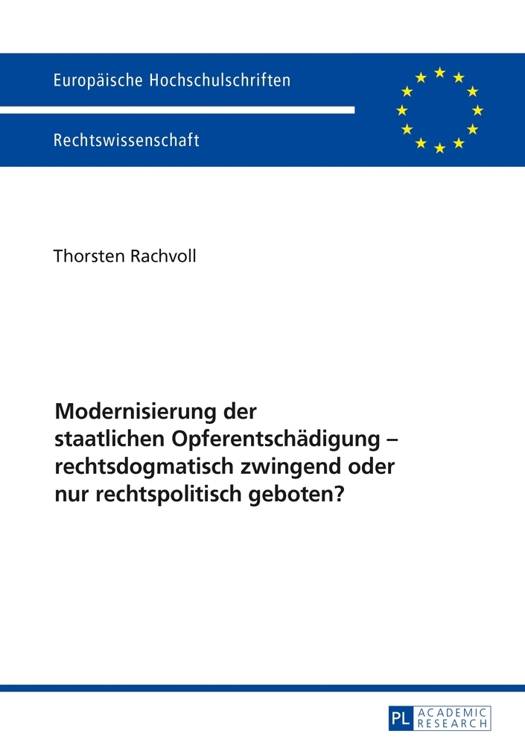 Europäische Hochschulschriften

Rechtswissenschaft

Thorsten Rachvoll

Modernisierung der staatlichen Opferentschädigung – rechtsdogmatisch zwingend oder nur rechtspolitisch geboten?

PL ACADEMIC RESEARCH